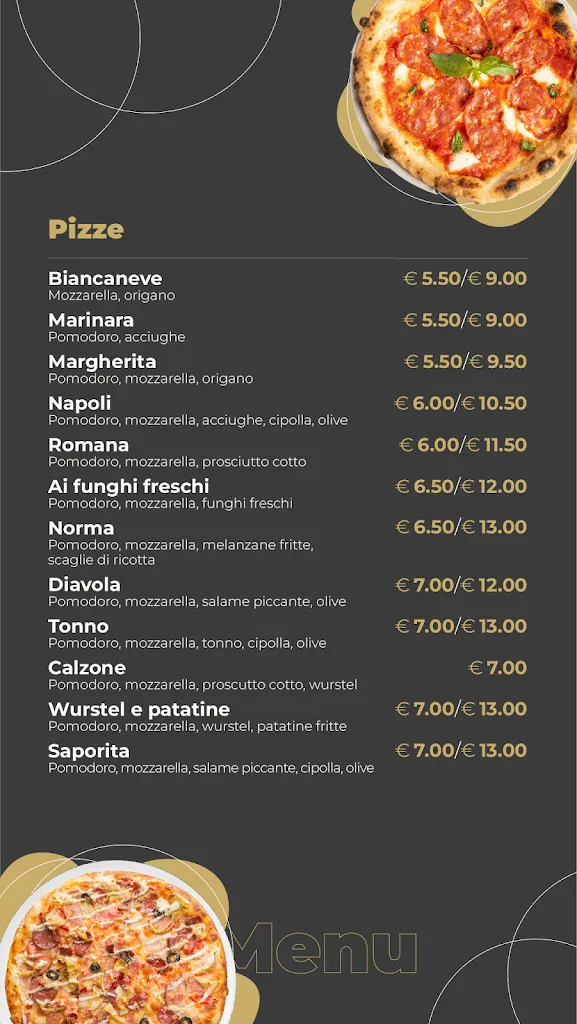 Pizze

Biancaneve
Mozzarella, origano
€ 5.50/€ 9.00

Marinara
Pomodoro, acciughe
€ 5.50/€ 9.00

Margherita
Pomodoro, mozzarella, origano
€ 5.50/€ 9.50

Napoli
Pomodoro, mozzarella, acciughe, cipolla, olive
€ 6.00/€ 10.50

Romana
Pomodoro, mozzarella, prosciutto cotto
€ 6.00/€ 11.50

Ai funghi freschi
Pomodoro, mozzarella, funghi freschi
€ 6.50/€ 12.00

Norma
Pomodoro, mozzarella, melanzane fritte, scaglie di ricotta
€ 6.50/€ 13.00

Diavola
Pomodoro, mozzarella, salame piccante, olive
€ 7.00/€ 12.00

Tonno
Pomodoro, mozzarella, tonno, cipolla, olive
€ 7.00/€ 13.00

Calzone
Pomodoro, mozzarella, proscutto cotto, wurstel
€ 7.00

Wurstel e patatine
Pomodoro, mozzarella, wurstel, patatine fritte
€ 7.00/€ 13.00

Saporita
Pomodoro, mozzarella, salame piccante, cipolla, olive
€ 7.00/€ 13.00

Menu